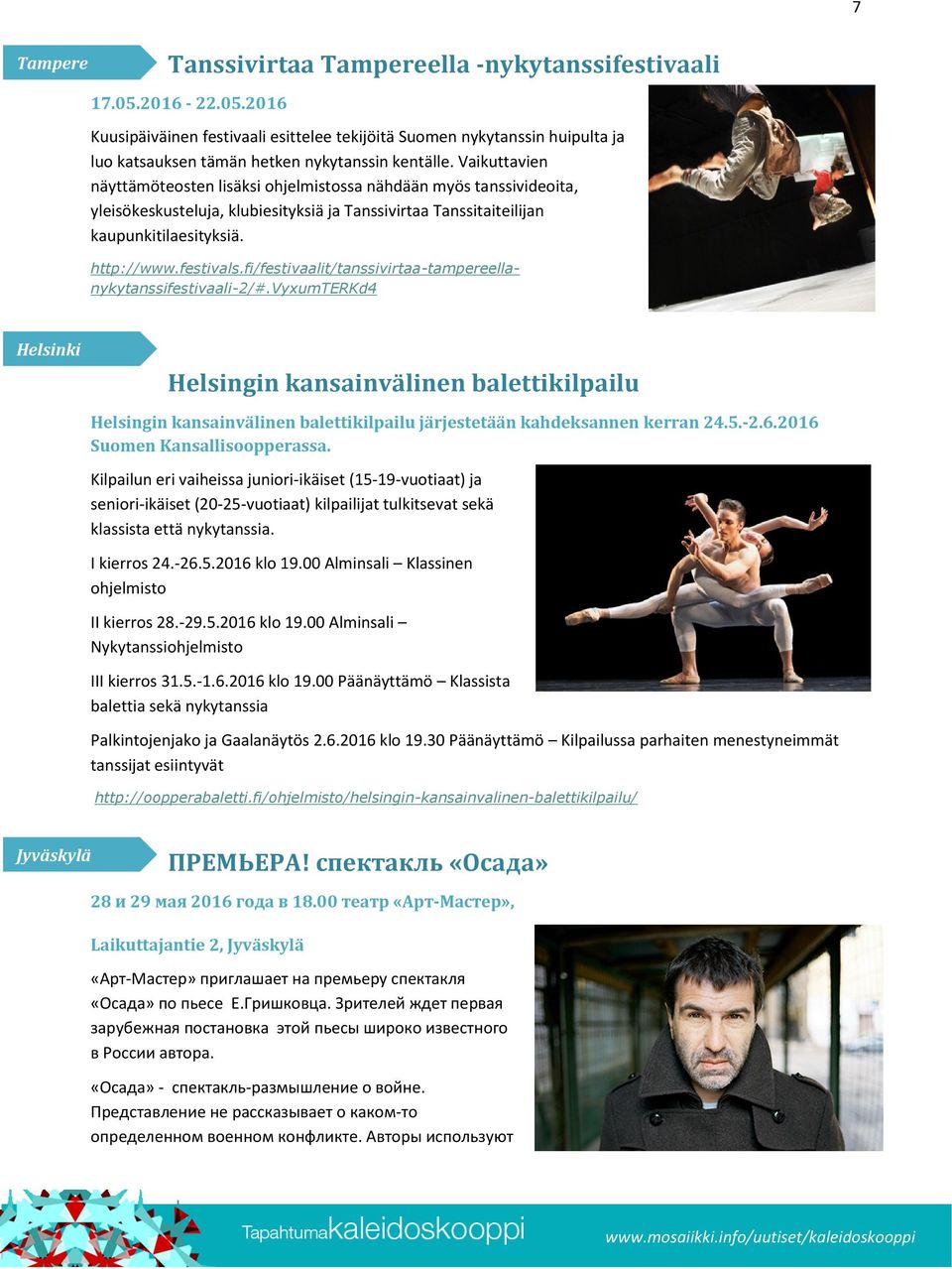 7

Tampere

Tanssivirtaa Tampereella -nykytanssifestivaali

17.05.2016 - 22.05.2016

Kuusipäiväinen festivaali esittelee tekijöitä Suomen nykytanssin huipulta ja luo katsauksen tämän hetken nykytanssin kentälle. Vaikuttavien näyttämöteosten lisäksi ohjelmistossa nähdään myös tanssivideoita, yleisökeskusteluja, klubiesityksiä ja Tanssivirtaa Tanssitaiteilijan kaupunkitilaesityksiä.

http://www.festivals.fi/festivaalit/tanssivirtaa-tampereella-nykytanssifestivaali-2/#.VyxumTERKd4

Helsinki

Helsingin kansainvälinen balettikilpailu

Helsingin kansainvälinen balettikilpailu järjestetään kahdeksannen kerran 24.5.-2.6.2016 Suomen Kansallisoopperassa.

Kilpailun eri vaiheissa juniori-ikäiset (15-19-vuotiaat) ja seniori-ikäiset (20-25-vuotiaat) kilpailijat tulkitsevat sekä klassista että nykytanssia.

I kierros 24.-26.5.2016 klo 19.00 Alminsali – Klassinen ohjelmisto

II kierros 28.-29.5.2016 klo 19.00 Alminsali – Nykytanssiohjelmisto

III kierros 31.5.-1.6.2016 klo 19.00 Päänäyttämö – Klassista balettia sekä nykytanssia

Palkintojenjako ja Gaalanäytös 2.6.2016 klo 19.30 Päänäyttämö – Kilpailussa parhaiten menestyneimmät tanssijat esiintyvät

http://oopperabaletti.fi/ohjelmisto/helsingin-kansainvalinen-balettikilpailu/

Jyväskylä

ПРЕМЬЕРА! спектакль «Осада»

28 и 29 мая 2016 года в 18.00 театр «Арт-Мастер»,

Laikuttajantie 2, Jyväskylä

«Арт-Мастер» приглашает на премьеру спектакля «Осада» по пьесе Е.Гришковца. Зрителей ждет первая зарубежная постановка этой пьесы широко известного в России автора.

«Осада» - спектакль-размышление о войне. Представление не рассказывает о каком-то определенном военном конфликте. Авторы используют

Tapahtumakaleidoskooppi

www.mosaiikki.info/uutiset/kaleidoskooppi